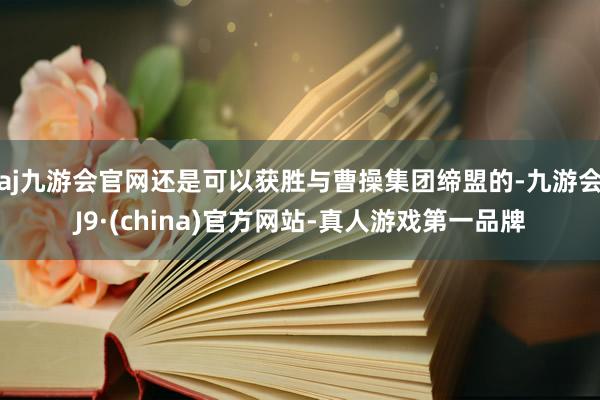 aj九游会官网还是可以获胜与曹操集团缔盟的-九游会J9·(china)官方网站-真人游戏第一品牌